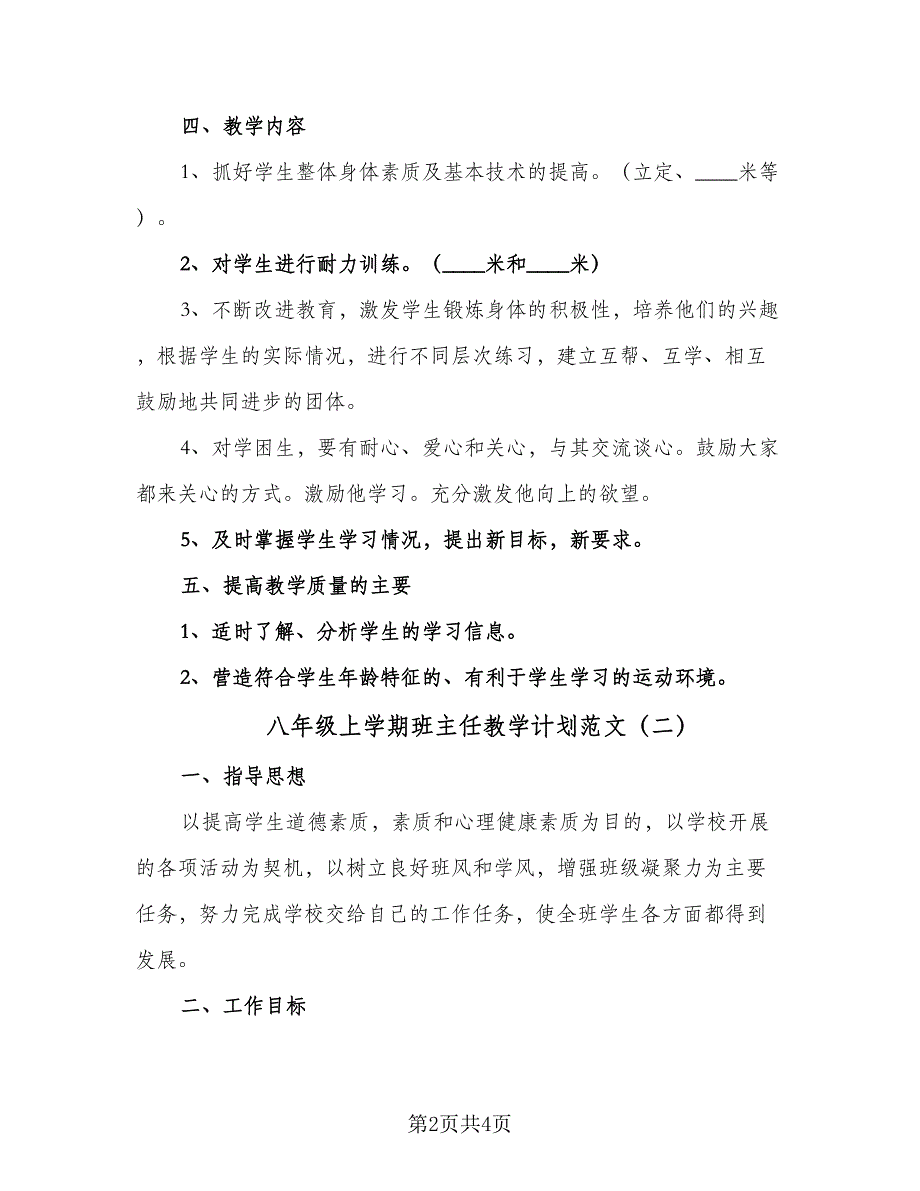 四、教学内容

1、抓好学生整体身体素质及基本技术的提高。（立定、____米等）。

2、对学生进行耐力训练。（____米和____米）

3、不断改进教育，激发学生锻炼身体的积极性，培养他们的兴趣，根据学生的实际情况，进行不同层次练习，建立互帮、互学、相互鼓励地共同进步的团体。

4、对学困生，要有耐心、爱心和关心，与其交流谈心。鼓励大家都来关心的方式。激励他学习。充分激发他向上的欲望。

5、及时掌握学生学习情况，提出新目标，新要求。

五、提高教学质量的主要

1、适时了解、分析学生的学习信息。

2、营造符合学生年龄特征的、有利于学生学习的运动环境。

八年级上学期班主任教学计划范文（二）

一、指导思想

以提高学生道德素质，素质和心理健康素质为目的，以学校开展的各项活动为契机，以树立良好班风和学风，增强班级凝聚力为主要任务，努力完成学校交给自己的工作任务，使全班学生各方面都得到发展。

二、工作目标

第2页共4页